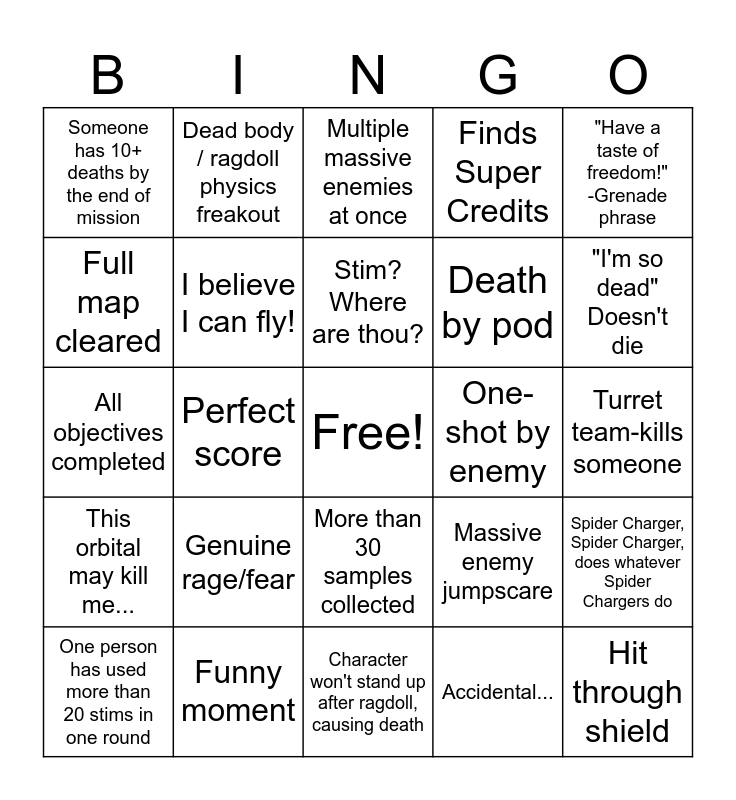 | B | I | N | G | O |
|---|---|---|---|---|
| Someone has 10+ deaths by the end of mission | Dead body / ragdoll physics freakout | Multiple massive enemies at once | Finds Super Credits | "Have a taste of freedom!" -Grenade phrase |
| Full map cleared | I believe I can fly! | Stim? Where are thou? | Death by pod | "I'm so dead" Doesn't die |
| All objectives completed | Perfect score | Free! | One-shot by enemy | Turret team-kills someone |
| This orbital may kill me... | Genuine rage/fear | More than 30 samples collected | Massive enemy jumpscare | Spider Charger, Spider Charger, does whatever Spider Chargers do |
| One person has used more than 20 stims in one round | Funny moment | Character won't stand up after ragdoll, causing death | Accidental... | Hit through shield |